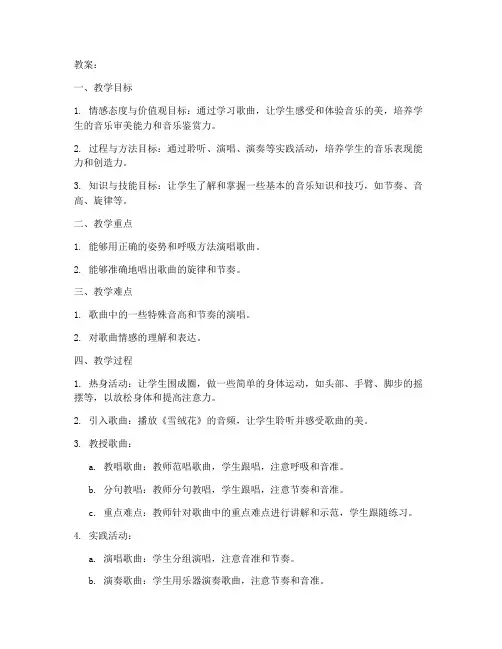 教案：

一、教学目标

1. 情感态度与价值观目标：通过学习歌曲，让学生感受和体验音乐的美，培养学生的音乐审美能力和音乐鉴赏力。

2. 过程与方法目标：通过聆听、演唱、演奏等实践活动，培养学生的音乐表现能力和创造力。

3. 知识与技能目标：让学生了解和掌握一些基本的音乐知识和技巧，如节奏、音高、旋律等。

二、教学重点

1. 能够用正确的姿势和呼吸方法演唱歌曲。

2. 能够准确地唱出歌曲的旋律和节奏。

三、教学难点

1. 歌曲中的一些特殊音高和节奏的演唱。

2. 对歌曲情感的理解和表达。

四、教学过程

1. 热身活动：让学生围成圈，做一些简单的身体运动，如头部、手臂、脚步的摇摆等，以放松身体和提高注意力。

2. 引入歌曲：播放《雪绒花》的音频，让学生聆听并感受歌曲的美。

3. 教授歌曲：

a. 教唱歌曲：教师范唱歌曲，学生跟唱，注意呼吸和音准。

b. 分句教唱：教师分句教唱，学生跟唱，注意节奏和音准。

c. 重点难点：教师针对歌曲中的重点难点进行讲解和示范，学生跟随练习。

4. 实践活动：

a. 演唱歌曲：学生分组演唱，注意音准和节奏。

b. 演奏歌曲：学生用乐器演奏歌曲，注意节奏和音准。